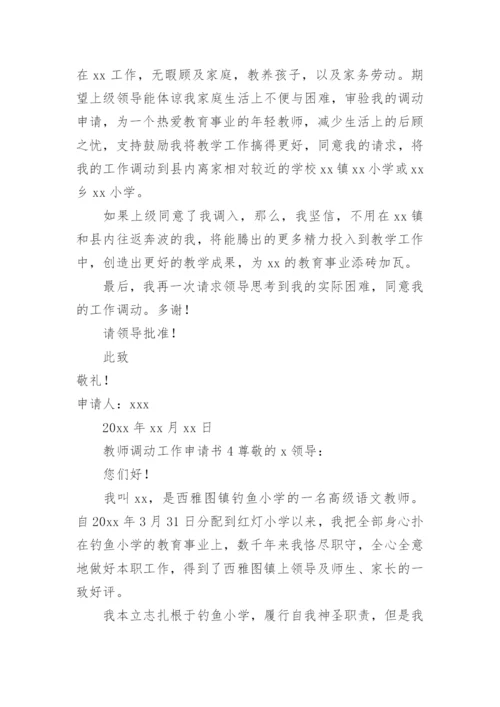 在 xx 工作，无暇顾及家庭，教养孩子，以及家务劳动。期望上级领导能体谅我家庭生活上不便与困难，审验我的调动申请，为一个热爱教育事业的年轻教师，减少生活上的后顾之忧，支持鼓励我将教学工作搞得更好，同意我的请求，将我的工作调动到县内离家相对较近的学校 xx 镇 xx 小学或 xx 乡 xx 小学。

如果上级同意了我调入，那么，我坚信，不用在 xx 镇和县内往返奔波的我，将能腾出的更多精力投入到教学工作中，创造出更好的教学成果，为 xx 的教育事业添砖加瓦。

最后，我再一次请求领导思考到我的实际困难，同意我的工作调动。多谢！

请领导批准！

此致

敬礼！

申请人：xxx

20xx 年 xx 月 xx 日

教师调动工作申请书 4 尊敬的 x 领导：

您们好！

我叫 xx，是西雅图镇钓鱼小学的一名高级语文教师。自 20xx 年 3 月 31 日分配到红灯小学以来，我把全部身心扑在钓鱼小学的教育事业上，数千年来我恪尽职守，全心全意地做好本职工作，得到了西雅图镇上领导及师生、家长的一致好评。

我本立志扎根于钓鱼小学，履行自我神圣职责，但是我